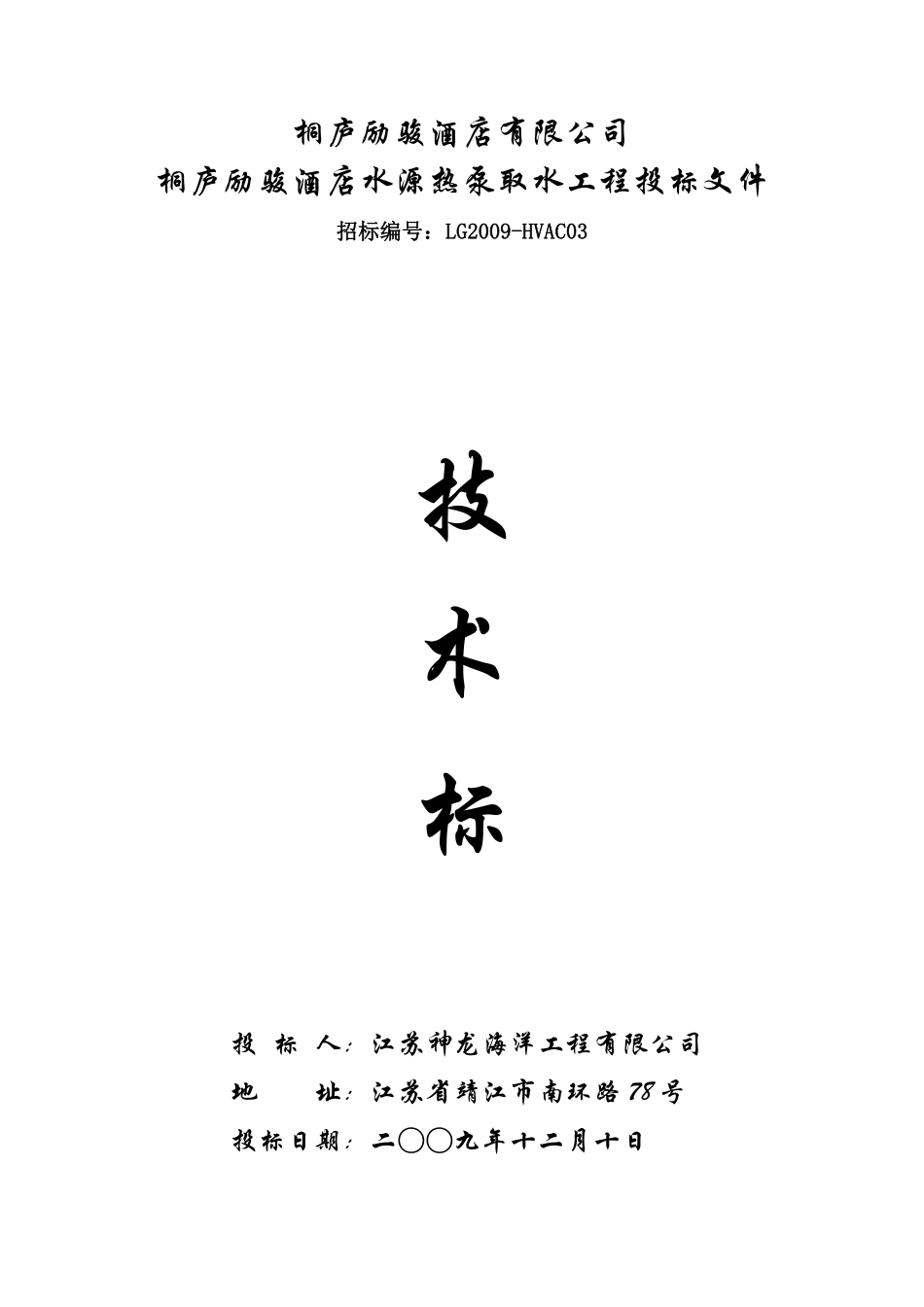 桐庐励骏酒店有限公司
桐庐励骏酒店水源热泵取水工程投标文件
招标编号：LG2009-HVAC03

技
术
标

投 标 人：江苏神龙海洋工程有限公司
地 址：江苏省靖江市南环路78号
投标日期：二〇〇九年十二月十日